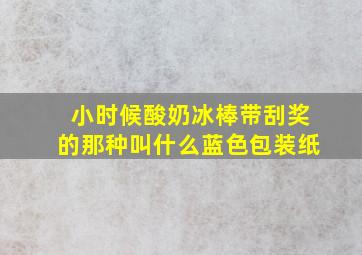 小时候酸奶冰棒带刮奖的那种叫什么蓝色包装纸